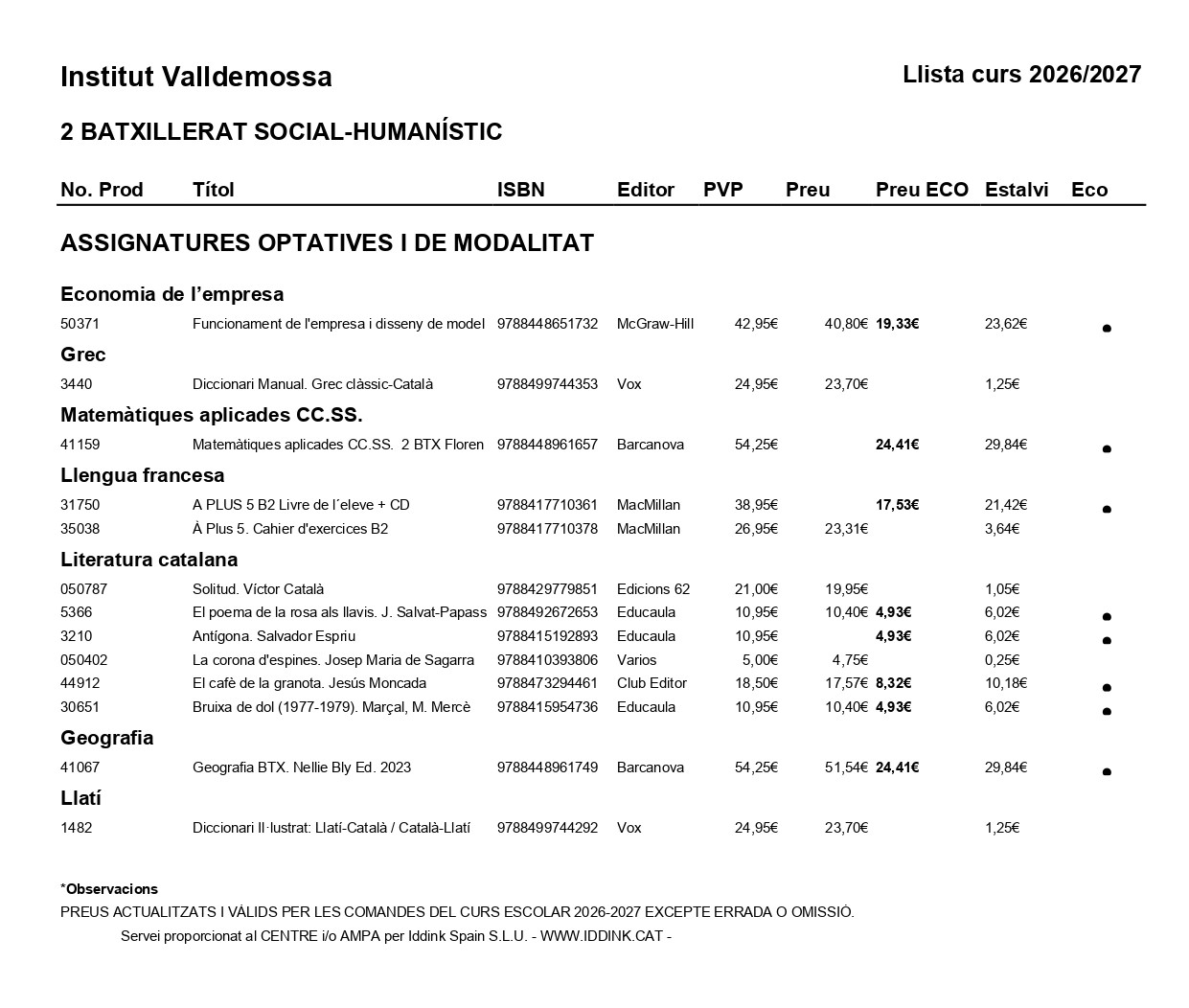 Institut Valldemossa

Llista curs 2026/2027

2 BATXILLERAT SOCIAL-HUMANÍSTIC

| No. Prod | Títol | ISBN | Editor | PVP | Preu | Preu ECO | Estalvi | Eco |
|---|---|---|---|---|---|---|---|---|
| ASSIGNATURES OPTATIVES I DE MODALITAT | | | | | | | | |
| Economia de l'empresa | | | | | | | | |
| 50371 | Funcionament de l'empresa i disseny de model | 9788448651732 | McGraw-Hill | 42,95€ | 40,80€ | 19,33€ | 23,62€ | • |
| Grec | | | | | | | | |
| 3440 | Diccionari Manual. Grec clàssic-Català | 9788499744353 | Vox | 24,95€ | 23,70€ | | 1,25€ | |
| Matemàtiques aplicades CC.SS. | | | | | | | | |
| 41159 | Matemàtiques aplicades CC.SS. 2 BTX Floren | 9788448961657 | Barcanova | 54,25€ | | 24,41€ | 29,84€ | • |
| Llengua francesa | | | | | | | | |
| 31750 | A PLUS 5 B2 Livre de l´eleve + CD | 9788417710361 | MacMillan | 38,95€ | | 17,53€ | 21,42€ | • |
| 35038 | À Plus 5. Cahier d'exercices B2 | 9788417710378 | MacMillan | 26,95€ | 23,31€ | | 3,64€ | |
| Literatura catalana | | | | | | | | |
| 050787 | Solitud. Víctor Català | 9788429779851 | Edicions 62 | 21,00€ | 19,95€ | | 1,05€ | |
| 5366 | El poema de la rosa als llavis. J. Salvat-Papass | 9788492672653 | Educaula | 10,95€ | 10,40€ | 4,93€ | 6,02€ | • |
| 3210 | Antígona. Salvador Espriu | 9788415192893 | Educaula | 10,95€ | | 4,93€ | 6,02€ | • |
| 050402 | La corona d'espines. Josep Maria de Sagarra | 9788410393806 | Varios | 5,00€ | 4,75€ | | 0,25€ | |
| 44912 | El cafè de la granota. Jesús Moncada | 9788473294461 | Club Editor | 18,50€ | 17,57€ | 8,32€ | 10,18€ | • |
| 30651 | Bruixa de dol (1977-1979). Marçal, M. Mercè | 9788415954736 | Educaula | 10,95€ | 10,40€ | 4,93€ | 6,02€ | • |
| Geografia | | | | | | | | |
| 41067 | Geografia BTX. Nellie Bly Ed. 2023 | 9788448961749 | Barcanova | 54,25€ | 51,54€ | 24,41€ | 29,84€ | • |
| Llatí | | | | | | | | |
| 1482 | Diccionari Il·lustrat: Llatí-Català / Català-Llatí | 9788499744292 | Vox | 24,95€ | 23,70€ | | 1,25€ | |

*Observacions
PREUS ACTUALITZATS I VÀLIDS PER LES COMANDES DEL CURS ESCOLAR 2026-2027 EXCEPTE ERRADA O OMISSIÓ.
Servei proporcionat al CENTRE i/o AMPA per Iddink Spain S.L.U. - WWW.IDDINK.CAT -